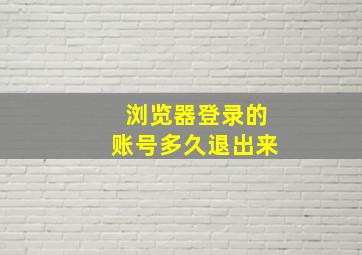 浏览器登录的
账号多久退出来